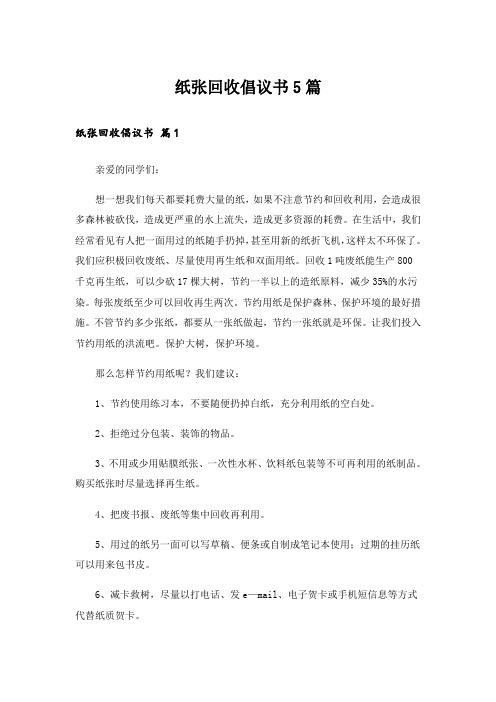 纸张回收倡议书5篇

纸张回收倡议书 篇1

亲爱的同学们：

想一想我们每天都要耗费大量的纸，如果不注意节约和回收利用，会造成很多森林被砍伐，造成更严重的水土流失，造成更多资源的耗费。在生活中，我们经常看见有人把一面用过的纸随手扔掉，甚至用新的纸折飞机，这样太不环保了。我们应积极回收废纸、尽量使用再生纸和双面用纸。回收1吨废纸能生产800千克再生纸，可以少砍17棵大树，节约一半以上的造纸原料，减少35%的水污染。每张废纸至少可以回收再生两次。节约用纸是保护森林、保护环境的最好措施。不管节约多少张纸，都要从一张纸做起，节约一张纸就是环保。让我们投入节约用纸的洪流吧。保护大树，保护环境。

那么怎样节约用纸呢？我们建议：

1、节约使用练习本，不要随便扔掉白纸，充分利用纸的空白处。

2、拒绝过分包装、装饰的物品。

3、不用或少用贴膜纸张、一次性水杯、饮料纸包装等不可再利用的纸制品。购买纸张时尽量选择再生纸。

4、把废书报、废纸等集中回收再利用。

5、用过的纸另一面可以写草稿、便条或自制成笔记本使用；过期的挂历纸可以用来包书皮。

6、减卡救树，尽量以打电话、发e—mail、电子贺卡或手机短信息等方式代替纸质贺卡。